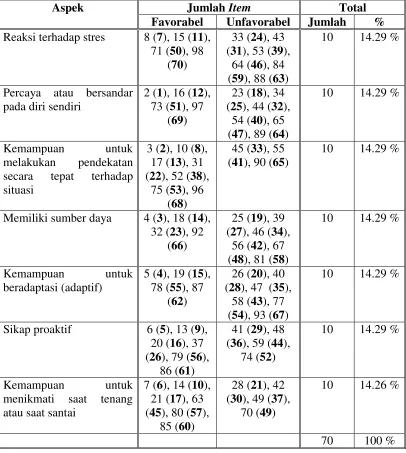 | Aspek | Jumlah Item |  | Total |  |
|---|---|---|---|---|
|  | Favorabel | Unfavorabel | Jumlah | % |
| Reaksi terhadap stres | 8 (7), 15 (11), 71 (50), 98 (70) | 33 (24), 43 (31), 53 (39), 64 (46), 84 (59), 88 (63) | 10 | 14.29 % |
| Percaya atau bersandar pada diri sendiri | 2 (1), 16 (12), 73 (51), 97 (69) | 23 (18), 34 (25), 44 (32), 54 (40), 65 (47), 89 (64) | 10 | 14.29 % |
| Kemampuan untuk melakukan pendekatan secara tepat terhadap situasi | 3 (2), 10 (8), 17 (13), 31 (22), 52 (38), 75 (53), 96 (68) | 45 (33), 55 (41), 90 (65) | 10 | 14.29 % |
| Memiliki sumber daya | 4 (3), 18 (14), 32 (23), 92 (66) | 25 (19), 39 (27), 46 (34), 56 (42), 67 (48), 81 (58) | 10 | 14.29 % |
| Kemampuan untuk beradaptasi (adaptif) | 5 (4), 19 (15), 78 (55), 87 (62) | 26 (20), 40 (28), 47 (35), 58 (43), 77 (54), 93 (67) | 10 | 14.29 % |
| Sikap proaktif | 6 (5), 13 (9), 20 (16), 37 (26), 79 (56), 86 (61) | 41 (29), 48 (36), 59 (44), 74 (52) | 10 | 14.29 % |
| Kemampuan untuk menikmati saat tenang atau saat santai | 7 (6), 14 (10), 21 (17), 63 (45), 80 (57), 85 (60) | 28 (21), 42 (30), 49 (37), 70 (49) | 10 | 14.26 % |
|  |  |  | 70 | 100 % |